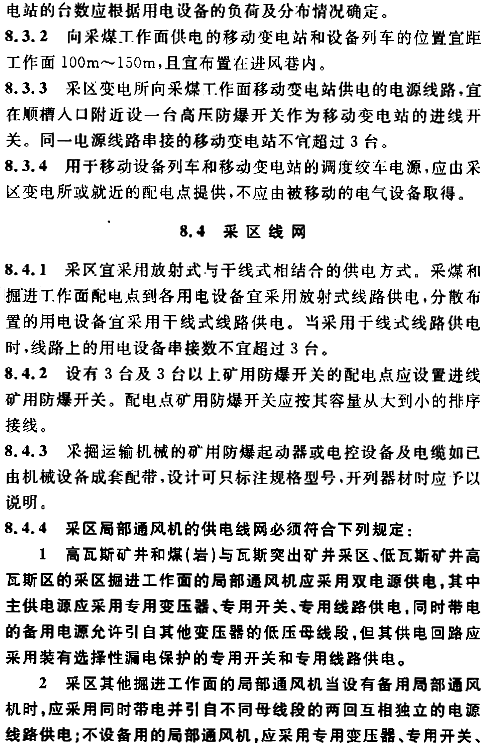 电站的台数应根据用电设备的负荷及分布情况确定。

8.3.2 向采煤工作面供电的移动变电站和设备列车的位置宜距工作面 100m～150m，且宜布置在进风巷内。

8.3.3 采区变电所向采煤工作面移动变电站供电的电源线路，宜在顺槽入口附近设一台高压防爆开关作为移动变电站的进线开关。同一电源线路串接的移动变电站不宜超过 3 台。

8.3.4 用于移动设备列车和移动变电站的调度绞车电源，应由采区变电所或就近的配电点提供，不应由被移动的电气设备取得。

8.4 采区线网

8.4.1 采区宜采用放射式与干线式相结合的供电方式。采煤和掘进工作面配电点到各用电设备宜采用放射式线路供电，分散布置的用电设备宜采用干线式线路供电。当采用干线式线路供电时，线路上的用电设备串接数不宜超过 3 台。

8.4.2 设有 3 台及 3 台以上矿用防爆开关的配电点应设置进线矿用防爆开关。配电点矿用防爆开关应按其容量从大到小的排序接线。

8.4.3 采掘运输机械的矿用防爆起动器或电控设备及电缆如已由机械设备成套配带，设计可只标注规格型号，开列器材时应予以说明。

8.4.4 采区局部通风机的供电线网必须符合下列规定：

1 高瓦斯矿井和煤(岩)与瓦斯突出矿井采区、低瓦斯矿井高瓦斯区的采区掘进工作面的局部通风机应采用双电源供电，其中主供电源应采用专用变压器、专用开关、专用线路供电，同时带电的备用电源允许引自其他变压器的低压母线段，但其供电回路应采用装有选择性漏电保护的专用开关和专用线路供电。

2 采区其他掘进工作面的局部通风机当设有备用局部通风机时，应采用同时带电并引自不同母线段的两回互相独立的电源线路供电；不设备用的局部通风机，应采用专用变压器、专用开关、